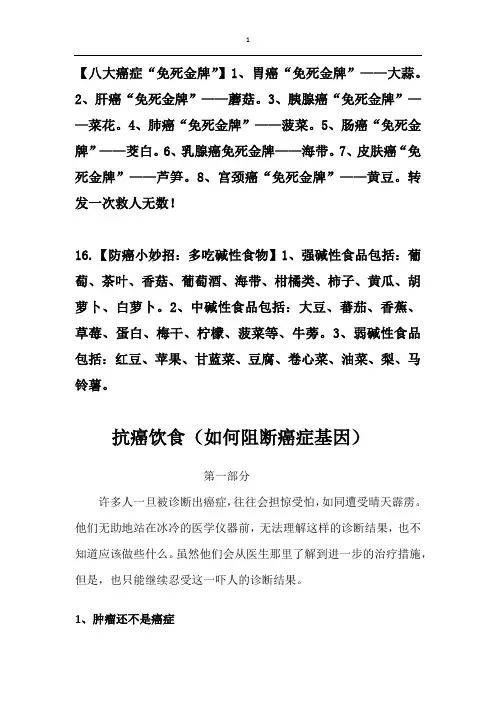 1

【八大癌症“免死金牌”】1、胃癌“免死金牌”——大蒜。2、肝癌“免死金牌”——蘑菇。3、胰腺癌“免死金牌”——菜花。4、肺癌“免死金牌”——菠菜。5、肠癌“免死金牌”——茭白。6、乳腺癌免死金牌——海带。7、皮肤癌“免死金牌”——芦笋。8、宫颈癌“免死金牌”——黄豆。转发一次救人无数！

16.【防癌小妙招：多吃碱性食物】1、强碱性食品包括：葡萄、茶叶、香菇、葡萄酒、海带、柑橘类、柿子、黄瓜、胡萝卜、白萝卜。2、中碱性食品包括：大豆、蕃茄、香蕉、草莓、蛋白、梅干、柠檬、菠菜等、牛蒡。3、弱碱性食品包括：红豆、苹果、甘蓝菜、豆腐、卷心菜、油菜、梨、马铃薯。

抗癌饮食（如何阻断癌症基因）

第一部分

许多人一旦被诊断出癌症，往往会担惊受怕，如同遭受晴天霹雳。他们无助地站在冰冷的医学仪器前，无法理解这样的诊断结果，也不知道应该做些什么。虽然他们会从医生那里了解到进一步的治疗措施，但是，也只能继续忍受这一吓人的诊断结果。

1、肿瘤还不是癌症